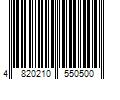 4 820210 550500